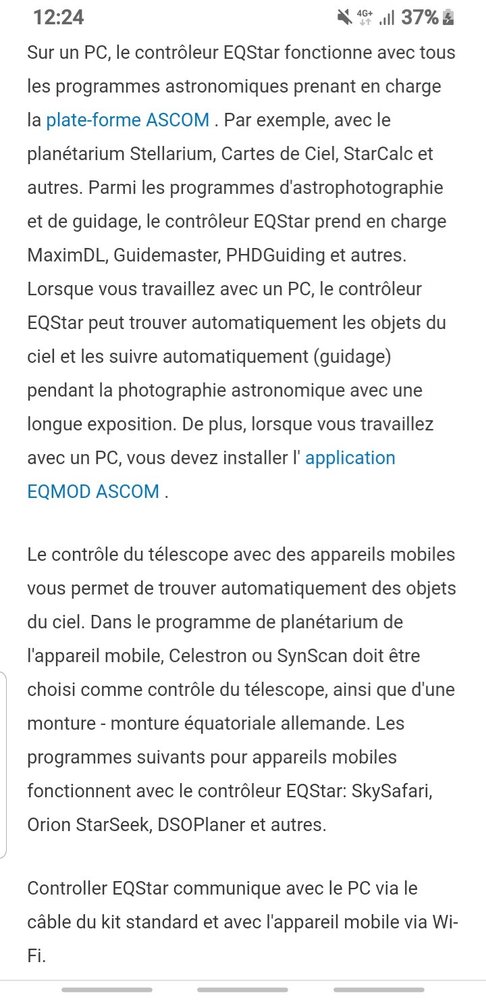 12:24 4G+ 37%

Sur un PC, le contrôleur EQStar fonctionne avec tous les programmes astronomiques prenant en charge la plate-forme ASCOM . Par exemple, avec le planétarium Stellarium, Cartes de Ciel, StarCalc et autres. Parmi les programmes d'astrophotographie et de guidage, le contrôleur EQStar prend en charge MaximDL, Guidemaster, PHDGuiding et autres. Lorsque vous travaillez avec un PC, le contrôleur EQStar peut trouver automatiquement les objets du ciel et les suivre automatiquement (guidage) pendant la photographie astronomique avec une longue exposition. De plus, lorsque vous travaillez avec un PC, vous devez installer l' application EQMOD ASCOM .

Le contrôle du télescope avec des appareils mobiles vous permet de trouver automatiquement des objets du ciel. Dans le programme de planétarium de l'appareil mobile, Celestron ou SynScan doit être choisi comme contrôle du télescope, ainsi que d'une monture - monture équatoriale allemande. Les programmes suivants pour appareils mobiles fonctionnent avec le contrôleur EQStar: SkySafari, Orion StarSeek, DSOPlaner et autres.

Controller EQStar communique avec le PC via le câble du kit standard et avec l'appareil mobile via Wi-Fi.